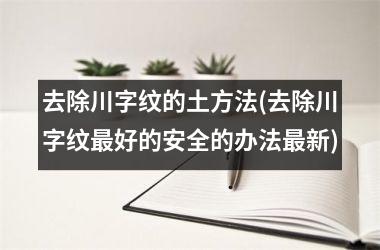 去除川字纹的土方法(去除川字纹最好的安全的办法最新)